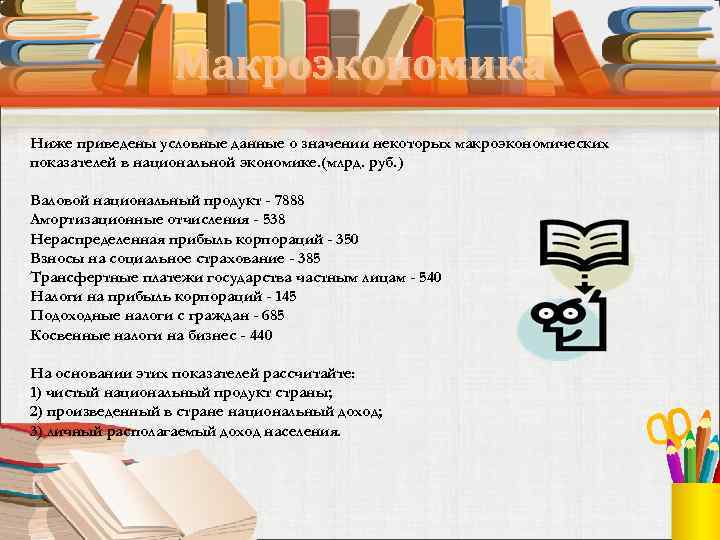 Макроэкономика

Ниже приведены условные данные о значении некоторых макроэкономических показателей в национальной экономике.(млрд. руб.)

Валовой национальный продукт - 7888
Амортизационные отчисления - 538
Нераспределенная прибыль корпораций - 350
Взносы на социальное страхование - 385
Трансфертные платежи государства частным лицам - 540
Налоги на прибыль корпораций - 145
Подоходные налоги с граждан - 685
Косвенные налоги на бизнес - 440

На основании этих показателей рассчитайте:
1) чистый национальный продукт страны;
2) произведенный в стране национальный доход;
3) личный располагаемый доход населения.